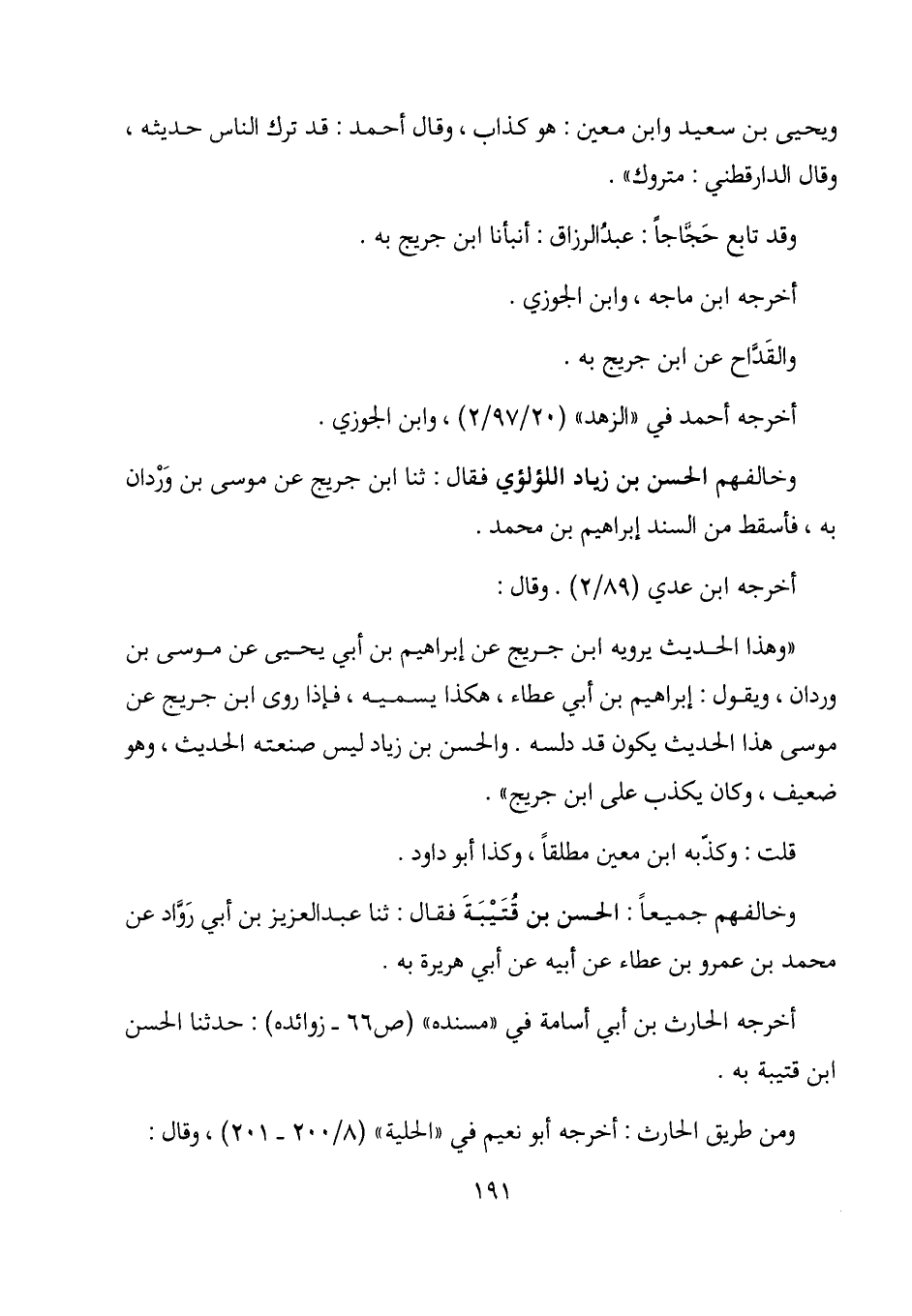 ويحيى بن سعيد وابن معين : هو كذاب ، وقال أحمد : قد ترك الناس حديثه ، وقال الدارقطني : متروك» .

وقد تابع حَجَّاجاً : عبدُالرزاق : أنبأنا ابن جريج به .

أخرجه ابن ماجه ، وابن الجوزي .

والقَدَّاح عن ابن جريج به .

أخرجه أحمد في «الزهد» (٢/٩٧/٢٠) ، وابن الجوزي .

وخالفهم الحسن بن زياد اللؤلؤي فقال : ثنا ابن جريج عن موسى بن وَرْدان به ، فأسقط من السند إبراهيم بن محمد .

أخرجه ابن عدي (٢/٨٩) . وقال :

«وهذا الحديث يرويه ابن جريج عن إبراهيم بن أبي يحيى عن موسى بن وردان ، ويقول : إبراهيم بن أبي عطاء ، هكذا يسميه ، فإذا روى ابن جريج عن موسى هذا الحديث يكون قد دلسه . والحسن بن زياد ليس صنعته الحديث ، وهو ضعيف ، وكان يكذب على ابن جريج» .

قلت : وكذّبه ابن معين مطلقاً ، وكذا أبو داود .

وخالفهم جميعاً : الحسن بن قُتَيْبَةَ فقال : ثنا عبدالعزيز بن أبي رَوَّاد عن محمد بن عمرو بن عطاء عن أبيه عن أبي هريرة به .

أخرجه الحارث بن أبي أسامة في «مسنده» (ص٦٦ ـ زوائده) : حدثنا الحسن ابن قتيبة به .

ومن طريق الحارث : أخرجه أبو نعيم في «الحلية» (٨/٢٠٠ ـ ٢٠١) ، وقال :

١٩١